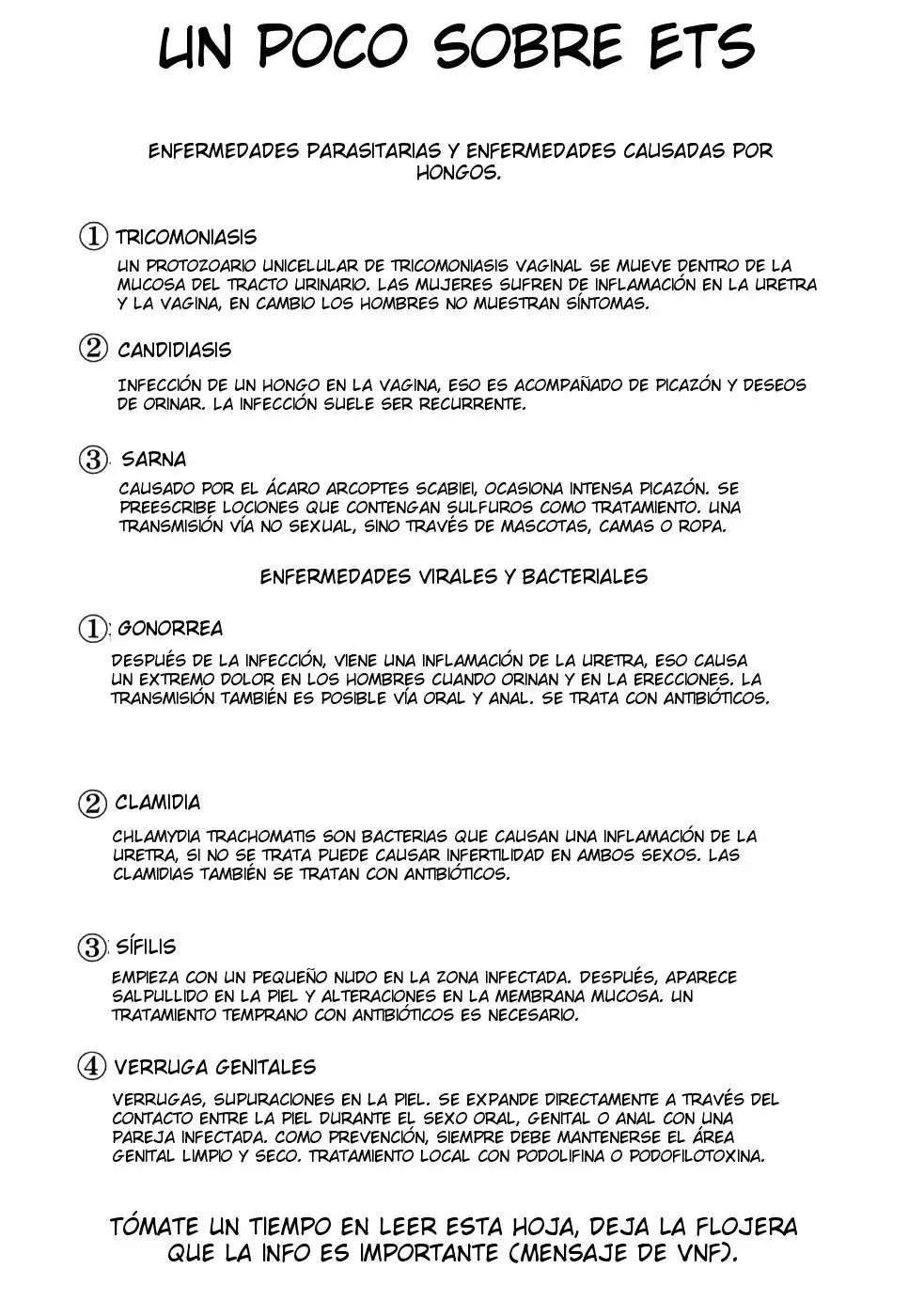 UN POCO SOBRE ETS

ENFERMEDADES PARASITARIAS Y ENFERMEDADES CAUSADAS POR HONGOS.

① TRICOMONIASIS

UN PROTOZOARIO UNICELULAR DE TRICOMONIASIS VAGINAL SE MUEVE DENTRO DE LA MUCOSA DEL TRACTO URINARIO. LAS MUJERES SUFREN DE INFLAMACIÓN EN LA URETRA Y LA VAGINA, EN CAMBIO LOS HOMBRES NO MUESTRAN SÍNTOMAS.

② CANDIDIASIS

INFECCIÓN DE UN HONGO EN LA VAGINA, ESO ES ACOMPAÑADO DE PICAZÓN Y DESEOS DE ORINAR. LA INFECCIÓN SUELE SER RECURRENTE.

③ SARNA

CAUSADO POR EL ÁCARO ARCOPTES SCABIEI, OCASIONA INTENSA PICAZÓN. SE PREESCRIBE LOCIONES QUE CONTENGAN SULFUROS COMO TRATAMIENTO. UNA TRANSMISIÓN VÍA NO SEXUAL, SINO TRAVÉS DE MASCOTAS, CAMAS O ROPA.

ENFERMEDADES VIRALES Y BACTERIALES

① GONORREA

DESPUÉS DE LA INFECCIÓN, VIENE UNA INFLAMACIÓN DE LA URETRA, ESO CAUSA UN EXTREMO DOLOR EN LOS HOMBRES CUANDO ORINAN Y EN LA ERECCIONES. LA TRANSMISIÓN TAMBIÉN ES POSIBLE VÍA ORAL Y ANAL. SE TRATA CON ANTIBIÓTICOS.

② CLAMIDIA

CHLAMYDIA TRACHOMATIS SON BACTERIAS QUE CAUSAN UNA INFLAMACIÓN DE LA URETRA, SI NO SE TRATA PUEDE CAUSAR INFERTILIDAD EN AMBOS SEXOS. LAS CLAMIDIAS TAMBIÉN SE TRATAN CON ANTIBIÓTICOS.

③ SÍFILIS

EMPIEZA CON UN PEQUEÑO NUDO EN LA ZONA INFECTADA. DESPUÉS, APARECE SALPULLIDO EN LA PIEL Y ALTERACIONES EN LA MEMBRANA MUCOSA. UN TRATAMIENTO TEMPRANO CON ANTIBIÓTICOS ES NECESARIO.

④ VERRUGA GENITALES

VERRUGAS, SUPURACIONES EN LA PIEL. SE EXPANDE DIRECTAMENTE A TRAVÉS DEL CONTACTO ENTRE LA PIEL DURANTE EL SEXO ORAL, GENITAL O ANAL CON UNA PAREJA INFECTADA. COMO PREVENCIÓN, SIEMPRE DEBE MANTENERSE EL ÁREA GENITAL LIMPIO Y SECO. TRATAMIENTO LOCAL CON PODOLIFINA O PODOFILOTOXINA.

TÓMATE UN TIEMPO EN LEER ESTA HOJA, DEJA LA FLOJERA QUE LA INFO ES IMPORTANTE (MENSAJE DE VNF).